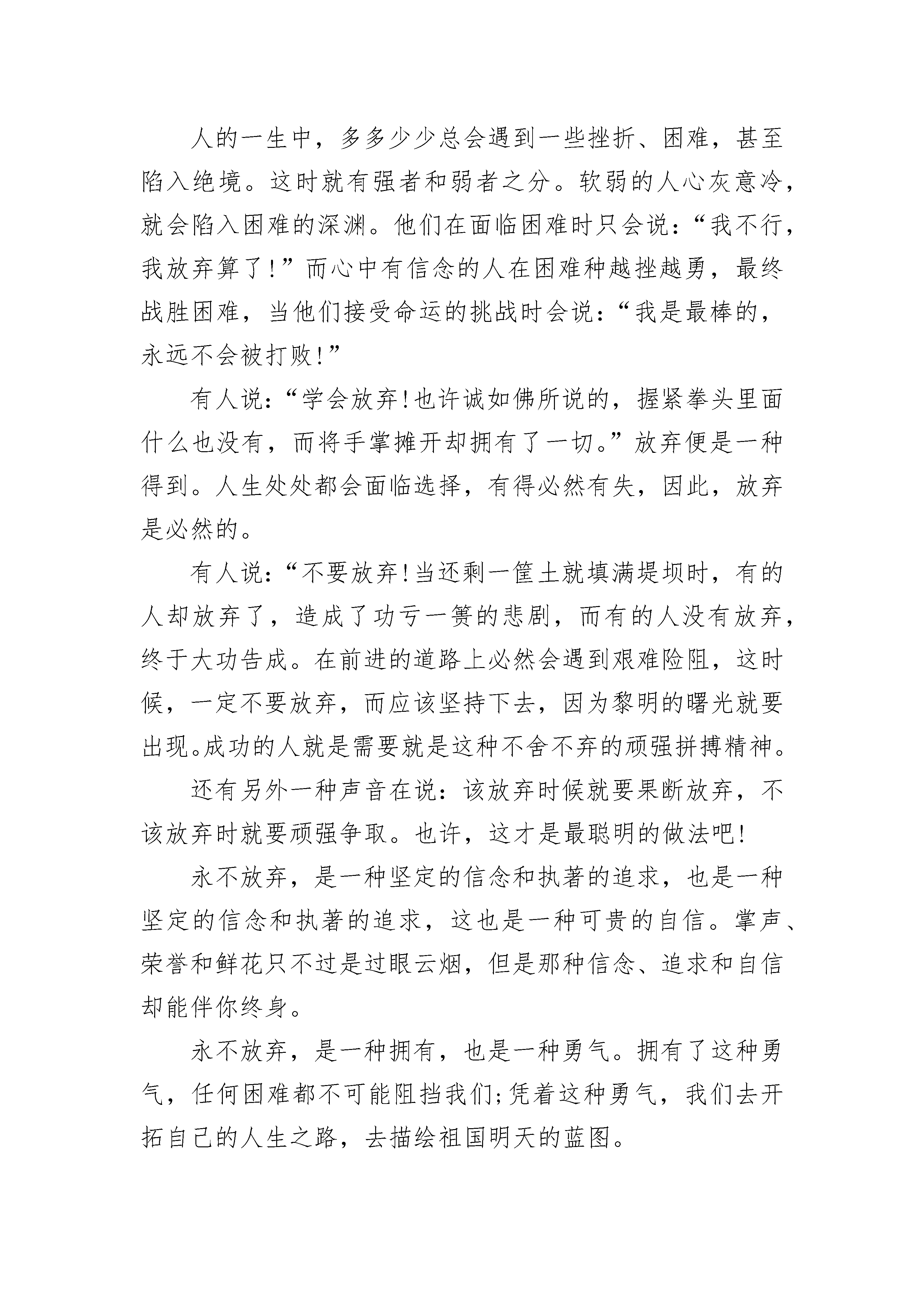 人的一生中，多多少少总会遇到一些挫折、困难，甚至陷入绝境。这时就有强者和弱者之分。软弱的人心灰意冷，就会陷入困难的深渊。他们在面临困难时只会说：“我不行，我放弃算了！”而心中有信念的人在困难种越挫越勇，最终战胜困难，当他们接受命运的挑战时会说：“我是最棒的，永远不会被打败！”

有人说：“学会放弃！也许诚如佛所说的，握紧拳头里面什么也没有，而将手掌摊开却拥有了一切。”放弃便是一种得到。人生处处都会面临选择，有得必然有失，因此，放弃是必然的。

有人说：“不要放弃！当还剩一筐土就填满堤坝时，有的人却放弃了，造成了功亏一篑的悲剧，而有的人没有放弃，终于大功告成。在前进的道路上必然会遇到艰难险阻，这时候，一定不要放弃，而应该坚持下去，因为黎明的曙光就要出现。成功的人就是需要就是这种不舍不弃的顽强拼搏精神。

还有另外一种声音在说：该放弃时候就要果断放弃，不该放弃时就要顽强争取。也许，这才是最聪明的做法吧！

永不放弃，是一种坚定的信念和执著的追求，也是一种坚定的信念和执著的追求，这也是一种可贵的自信。掌声、荣誉和鲜花只不过是过眼云烟，但是那种信念、追求和自信却能伴你终身。

永不放弃，是一种拥有，也是一种勇气。拥有了这种勇气，任何困难都不可能阻挡我们；凭着这种勇气，我们去开拓自己的人生之路，去描绘祖国明天的蓝图。